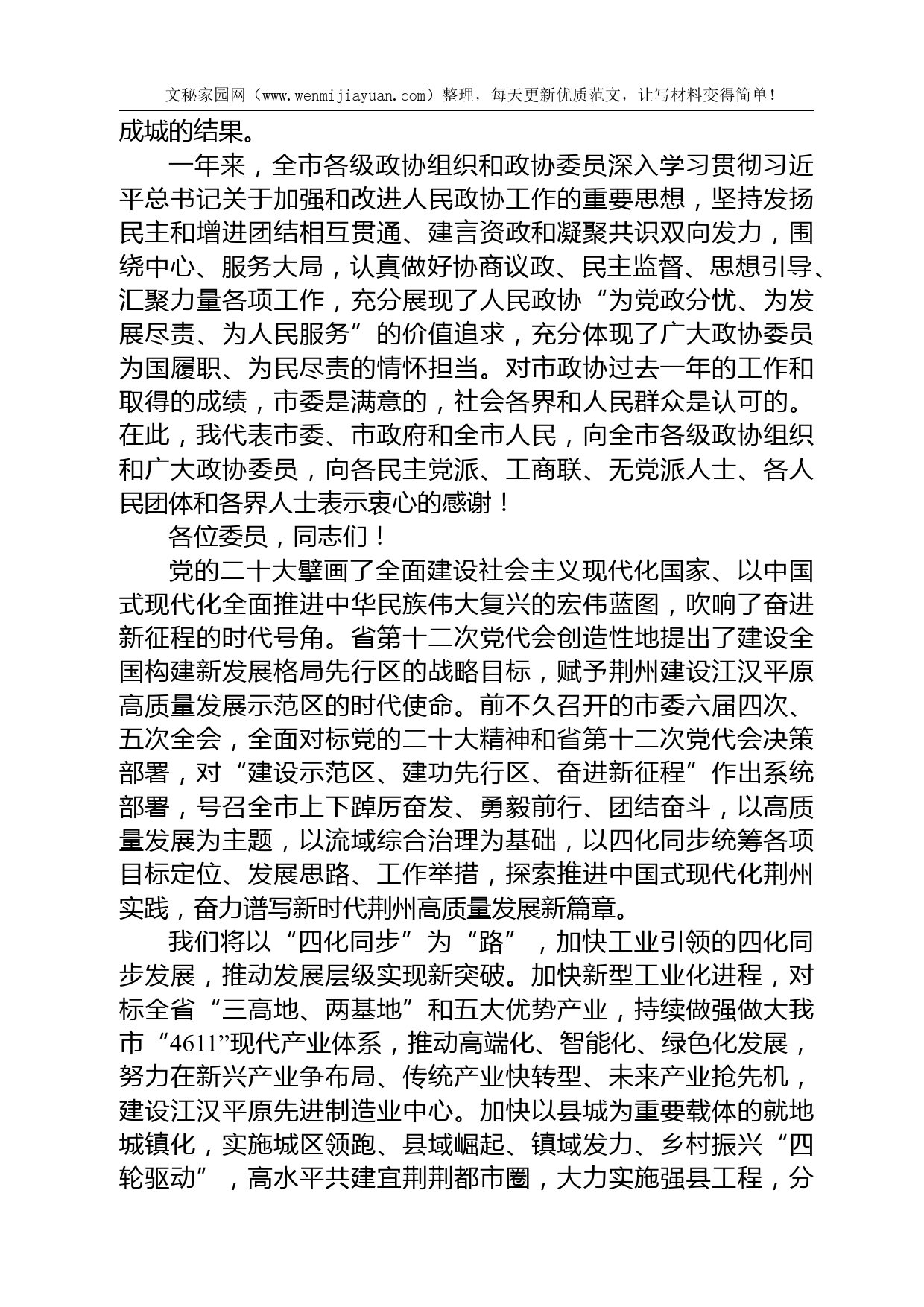 文秘家园网（www.wenmijiayuan.com）整理，每天更新优质范文，让写材料变得简单！

成城的结果。

一年来，全市各级政协组织和政协委员深入学习贯彻习近平总书记关于加强和改进人民政协工作的重要思想，坚持发扬民主和增进团结相互贯通、建言资政和凝聚共识双向发力，围绕中心、服务大局，认真做好协商议政、民主监督、思想引导、汇聚力量各项工作，充分展现了人民政协“为党政分忧、为发展尽责、为人民服务”的价值追求，充分体现了广大政协委员为国履职、为民尽责的情怀担当。对市政协过去一年的工作和取得的成绩，市委是满意的，社会各界和人民群众是认可的。在此，我代表市委、市政府和全市人民，向全市各级政协组织和广大政协委员，向各民主党派、工商联、无党派人士、各人民团体和各界人士表示衷心的感谢！

各位委员，同志们！

党的二十大擘画了全面建设社会主义现代化国家、以中国式现代化全面推进中华民族伟大复兴的宏伟蓝图，吹响了奋进新征程的时代号角。省第十二次党代会创造性地提出了建设全国构建新发展格局先行区的战略目标，赋予荆州建设江汉平原高质量发展示范区的时代使命。前不久召开的市委六届四次、五次全会，全面对标党的二十大精神和省第十二次党代会决策部署，对“建设示范区、建功先行区、奋进新征程”作出系统部署，号召全市上下踔厉奋发、勇毅前行、团结奋斗，以高质量发展为主题，以流域综合治理为基础，以四化同步统筹各项目标定位、发展思路、工作举措，探索推进中国式现代化荆州实践，奋力谱写新时代荆州高质量发展新篇章。

我们将以“四化同步”为“路”，加快工业引领的四化同步发展，推动发展层级实现新突破。加快新型工业化进程，对标全省“三高地、两基地”和五大优势产业，持续做强做大我市“4611”现代产业体系，推动高端化、智能化、绿色化发展，努力在新兴产业争布局、传统产业快转型、未来产业抢先机，建设江汉平原先进制造业中心。加快以县城为重要载体的就地城镇化，实施城区领跑、县域崛起、镇域发力、乡村振兴“四轮驱动”，高水平共建宜荆荆都市圈，大力实施强县工程，分